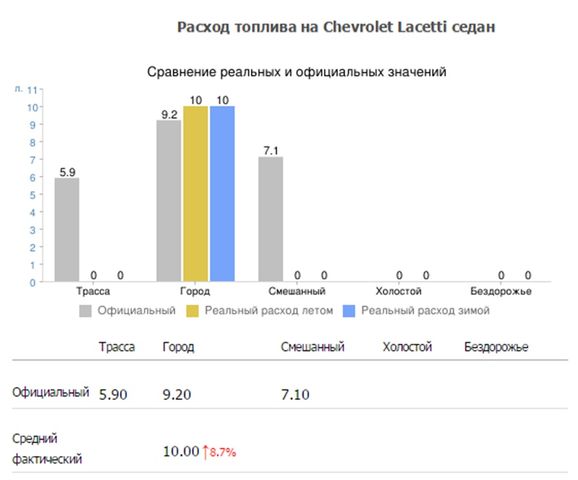 Расход топлива на Chevrolet Lacetti седан

Сравнение реальных и официальных значений

л. 11
10
9
8
7
6
5
4
3
2
1
0

5.9 0 0
9.2 10 10
7.1 0 0
0 0
0 0

Трасса
Город
Смешанный
Холостой
Бездорожье

Официальный
Реальный расход летом
Реальный расход зимой

| | Трасса | Город | Смешанный | Холостой | Бездорожье |
|---|---|---|---|---|---|
| Официальный | 5.90 | 9.20 | 7.10 | | |
| Средний фактический | | 10.00 ↑8.7% | | | |